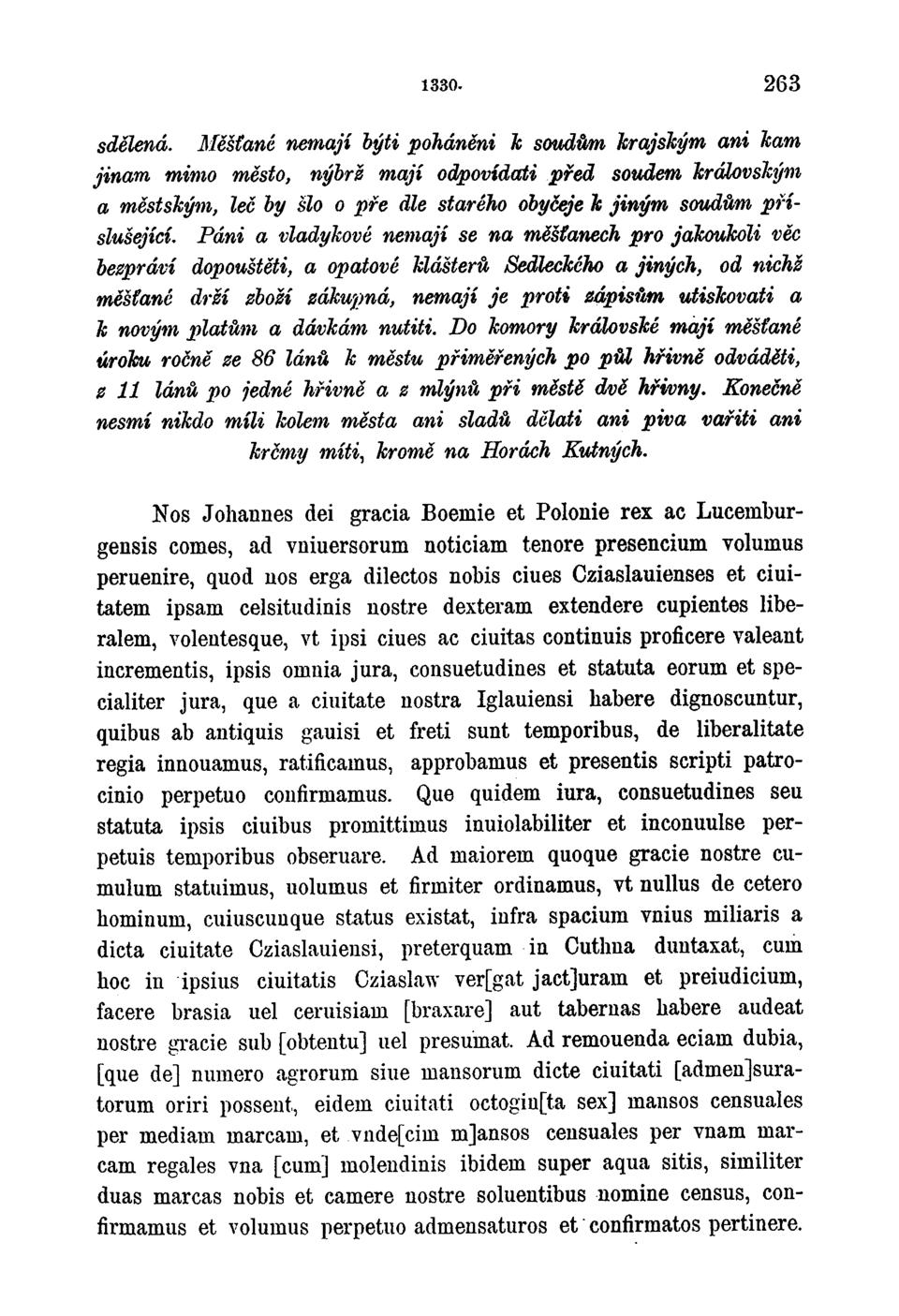 1330. 263

sdělená. Měšťané nemají býti poháněni k soudům krajským ani kam jinam mimo město, nýbrž mají odpovídati před soudem královským a městským, leč by šlo o pře dle starého obyčeje k jiným soudům příslušející. Páni a vladykové nemají se na měšťanech pro jakoukoli věc bezpráví dopouštěti, a opatové klášterů Sedleckého a jiných, od nichž měšťané drží zboží zákupná, nemají je proti zápisům utiskovati a k novým platům a dávkám nutiti. Do komory královské mají měšťané úroku ročně ze 86 lánů k městu přiměřených po půl hřivně odváděti, z 11 lánů po jedné hřivně a z mlýnů při městě dvě hřivny. Konečně nesmí nikdo míli kolem města ani sladů dělati ani piva vařiti ani krčmy míti, kromě na Horách Kutných.

Nos Johannes dei gracia Boemie et Polonie rex ac Lucemburgensis comes, ad vniuersorum noticiam tenore presencium volumus peruenire, quod nos erga dilectos nobis ciues Cziaslauienses et ciuitatem ipsam celsitudinis nostre dexteram extendere cupientes liberalem, volentesque, vt ipsi ciues ac ciuitas continuis proficere valeant incrementis, ipsis omnia jura, consuetudines et statuta eorum et specialiter jura, que a ciuitate nostra Iglauiensi habere dignoscuntur, quibus ab antiquis gauisi et freti sunt temporibus, de liberalitate regia innouamus, ratificamus, approbamus et presentis scripti patrocinio perpetuo confirmamus. Que quidem iura, consuetudines seu statuta ipsis ciuibus promittimus inuiolabiliter et inconuulse perpetuis temporibus obseruare. Ad maiorem quoque gracie nostre cumulum statuimus, uolumus et firmiter ordinamus, vt nullus de cetero hominum, cuiuscunque status existat, infra spacium vnius miliaris a dicta ciuitate Cziaslauiensi, preterquam in Cuthna duntaxat, cum hoc in ipsius ciuitatis Cziaslaw ver[gat jact]uram et preiudicium, facere brasia uel ceruisiam [braxare] aut tabernas habere audeat nostre gracie sub [obtentu] uel presumat. Ad remouenda eciam dubia, [que de] numero agrorum siue mansorum dicte ciuitati [admen]suratorum oriri possent, eidem ciuitati octogin[ta sex] mansos censuales per mediam marcam, et vnde[cim m]ansos censuales per vnam marcam regales vna [cum] molendinis ibidem super aqua sitis, similiter duas marcas nobis et camere nostre soluentibus nomine census, confirmamus et volumus perpetuo admensaturos et confirmatos pertinere.